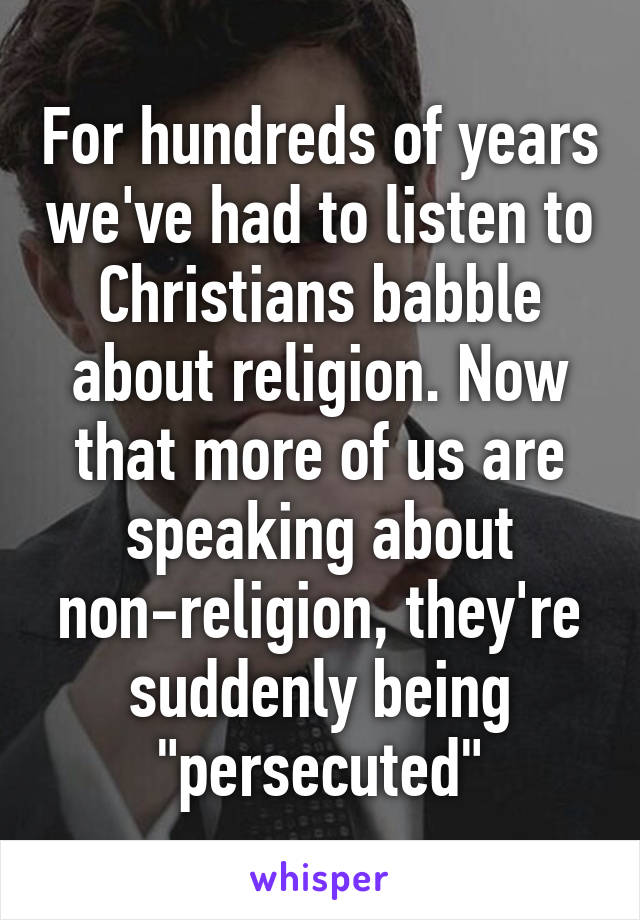 For hundreds of years we've had to listen to Christians babble about religion. Now that more of us are speaking about non-religion, they're suddenly being "persecuted"

whisper